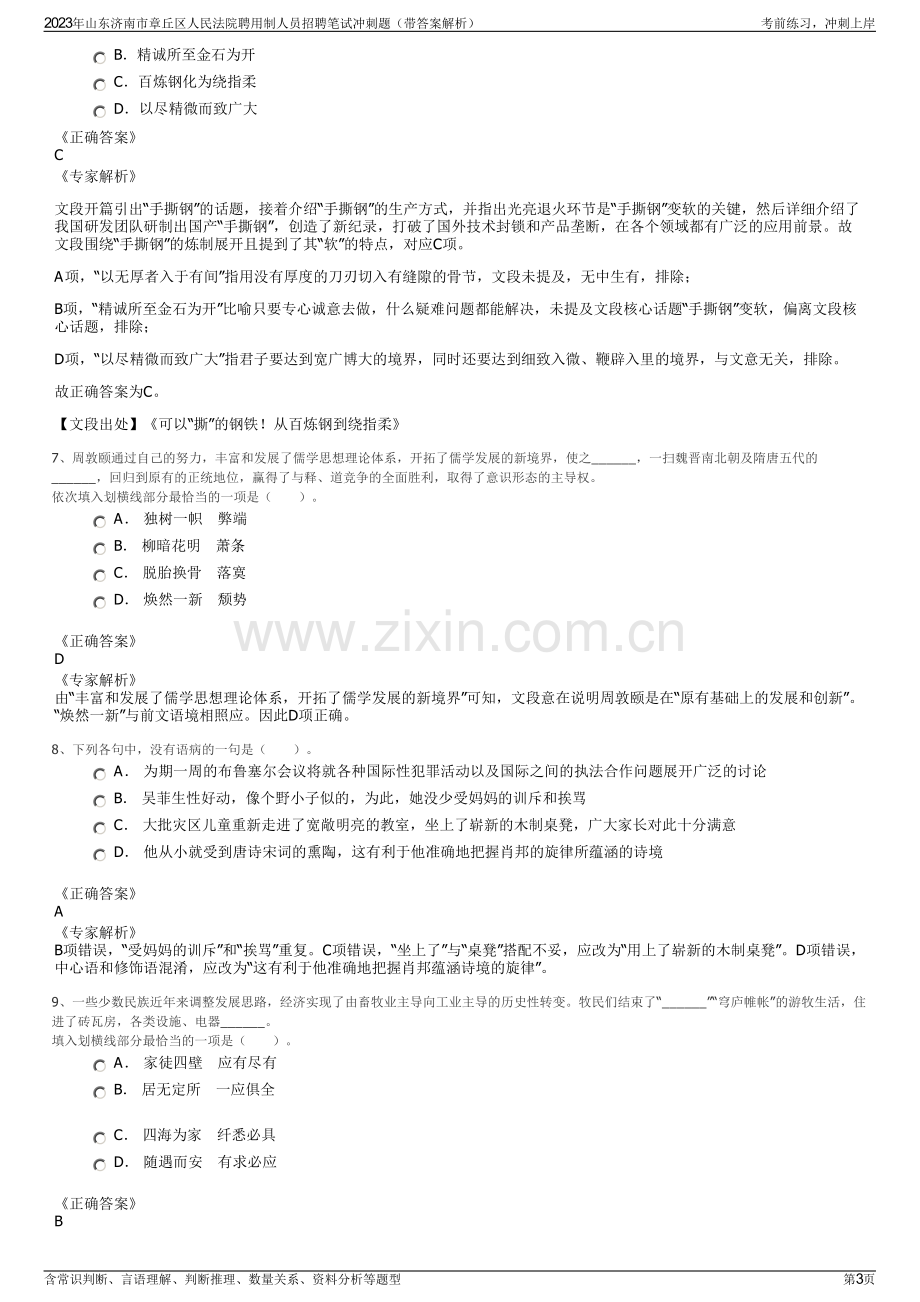 2023年山东济南市章丘区人民法院聘用制人员招聘笔试冲刺题（带答案解析） 考前练习，冲刺上岸

B. 精诚所至金石为开
C. 百炼钢化为绕指柔
D. 以尽精微而致广大

《正确答案》
C
《专家解析》

文段开篇引出“手撕钢”的话题，接着介绍“手撕钢”的生产方式，并指出光亮退火环节是“手撕钢”变软的关键，然后详细介绍了我国研发团队研制出国产“手撕钢”，创造了新纪录，打破了国外技术封锁和产品垄断，在各个领域都有广泛的应用前景。故文段围绕“手撕钢”的炼制展开且提到了其“软”的特点，对应C项。

A项，“以无厚者入于有间”指用没有厚度的刀刃切入有缝隙的骨节，文段未提及，无中生有，排除；

B项，“精诚所至金石为开”比喻只要专心诚意去做，什么疑难问题都能解决，未提及文段核心话题“手撕钢”变软，偏离文段核心话题，排除；

D项，“以尽精微而致广大”指君子要达到宽广博大的境界，同时还要达到细致入微、鞭辟入里的境界，与文意无关，排除。

故正确答案为C。

【文段出处】《可以“撕”的钢铁！从百炼钢到绕指柔》

7、周敦颐通过自己的努力，丰富和发展了儒学思想理论体系，开拓了儒学发展的新境界，使之____，一扫魏晋南北朝及隋唐五代的____，回归到原有的正统地位，赢得了与释、道竞争的全面胜利，取得了意识形态的主导权。
依次填入划横线部分最恰当的一项是（ ）。
A. 独树一帜 弊端
B. 柳暗花明 萧条
C. 脱胎换骨 落寞
D. 焕然一新 颓势

《正确答案》
D
《专家解析》
由“丰富和发展了儒学思想理论体系，开拓了儒学发展的新境界”可知，文段意在说明周敦颐是在“原有基础上的发展和创新”。“焕然一新”与前文语境相照应。因此D项正确。

8、下列各句中，没有语病的一句是（ ）。
A. 为期一周的布鲁塞尔会议将就各种国际性犯罪活动以及国际之间的执法合作问题展开广泛的讨论
B. 吴菲生性好动，像个野小子似的，为此，她没少受妈妈的训斥和挨骂
C. 大批灾区儿童重新走进了宽敞明亮的教室，坐上了崭新的木制桌凳，广大家长对此十分满意
D. 他从小就受到唐诗宋词的熏陶，这有利于他准确地把握肖邦的旋律所蕴涵的诗境

《正确答案》
A
《专家解析》
B项错误，“受妈妈的训斥”和“挨骂”重复。C项错误，“坐上了”与“桌凳”搭配不妥，应改为“用上了崭新的木制桌凳”。D项错误，中心语和修饰语混淆，应改为“这有利于他准确地把握肖邦蕴涵诗境的旋律”。

9、一些少数民族近年来调整发展思路，经济实现了由畜牧业主导向工业主导的历史性转变。牧民们结束了“____”“穹庐帷帐”的游牧生活，住进了砖瓦房，各类设施、电器____。
填入划横线部分最恰当的一项是（ ）。
A. 家徒四壁 应有尽有
B. 居无定所 一应俱全
C. 四海为家 纤悉必具
D. 随遇而安 有求必应

《正确答案》
B

含常识判断、言语理解、判断推理、数量关系、资料分析等题型 第3页

www.zixin.com.cn